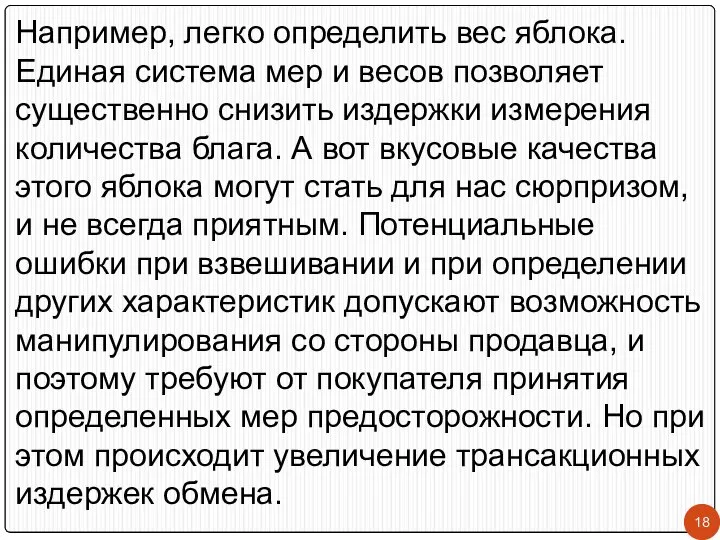 Например, легко определить вес яблока. Единая система мер и весов позволяет существенно снизить издержки измерения количества блага. А вот вкусовые качества этого яблока могут стать для нас сюрпризом, и не всегда приятным. Потенциальные ошибки при взвешивании и при определении других характеристик допускают возможность манипулирования со стороны продавца, и поэтому требуют от покупателя принятия определенных мер предосторожности. Но при этом происходит увеличение трансакционных издержек обмена.

18